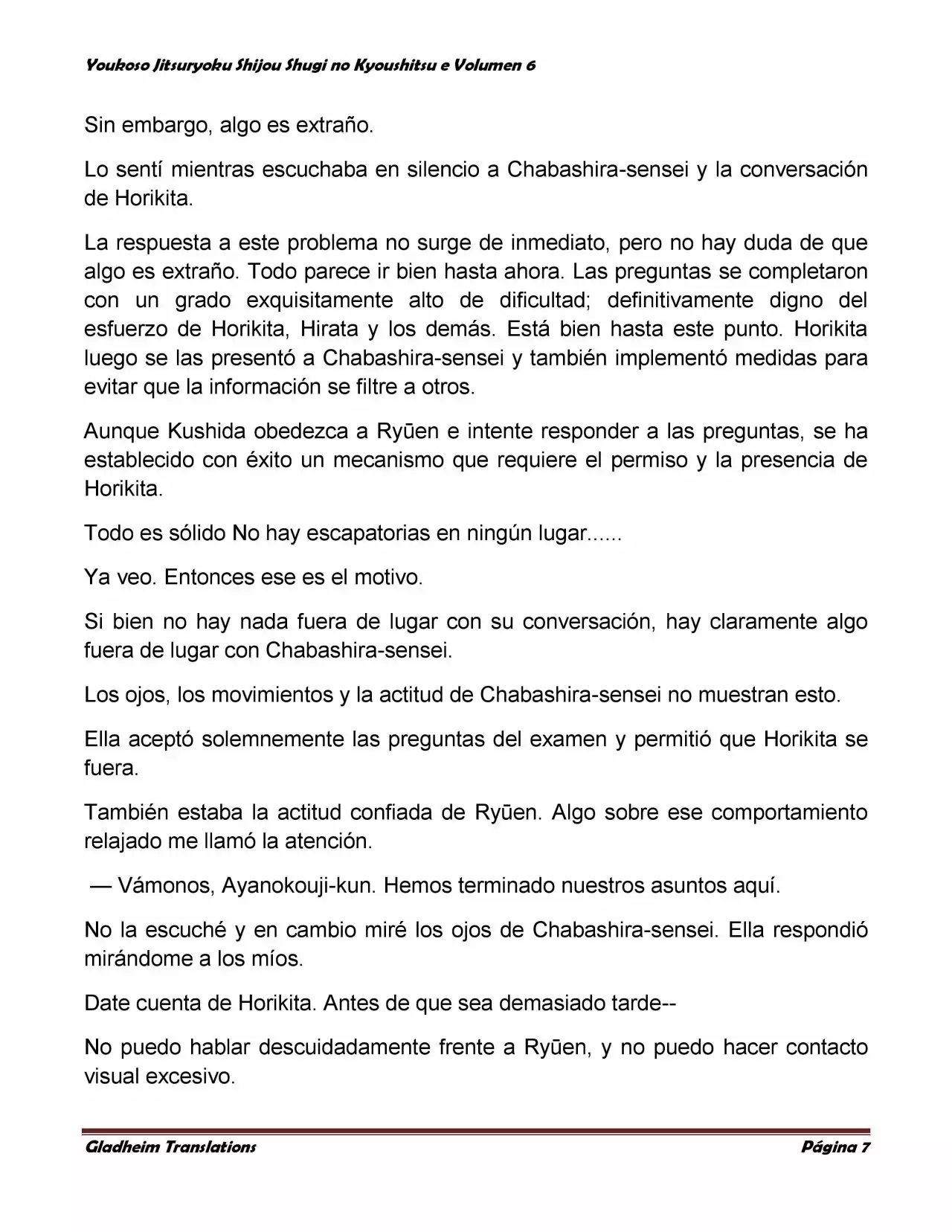 Youkoso Jitsuryoku Shijou Shugi no Kyoushitsu e Volumen 6

Sin embargo, algo es extraño.

Lo sentí mientras escuchaba en silencio a Chabashira-sensei y la conversación de Horikita.

La respuesta a este problema no surge de inmediato, pero no hay duda de que algo es extraño. Todo parece ir bien hasta ahora. Las preguntas se completaron con un grado exquisitamente alto de dificultad; definitivamente digno del esfuerzo de Horikita, Hirata y los demás. Está bien hasta este punto. Horikita luego se las presentó a Chabashira-sensei y también implementó medidas para evitar que la información se filtre a otros.

Aunque Kushida obedezca a Ryūen e intente responder a las preguntas, se ha establecido con éxito un mecanismo que requiere el permiso y la presencia de Horikita.

Todo es sólido No hay escapatorias en ningún lugar......

Ya veo. Entonces ese es el motivo.

Si bien no hay nada fuera de lugar con su conversación, hay claramente algo fuera de lugar con Chabashira-sensei.

Los ojos, los movimientos y la actitud de Chabashira-sensei no muestran esto.

Ella aceptó solemnemente las preguntas del examen y permitió que Horikita se fuera.

También estaba la actitud confiada de Ryūen. Algo sobre ese comportamiento relajado me llamó la atención.

— Vámonos, Ayanokouji-kun. Hemos terminado nuestros asuntos aquí.

No la escuché y en cambio miré los ojos de Chabashira-sensei. Ella respondió mirándome a los míos.

Date cuenta de Horikita. Antes de que sea demasiado tarde--

No puedo hablar descuidadamente frente a Ryūen, y no puedo hacer contacto visual excesivo.

Gladheim Translations Página 7